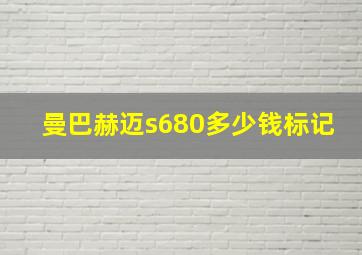 曼巴赫迈s680多少钱标记